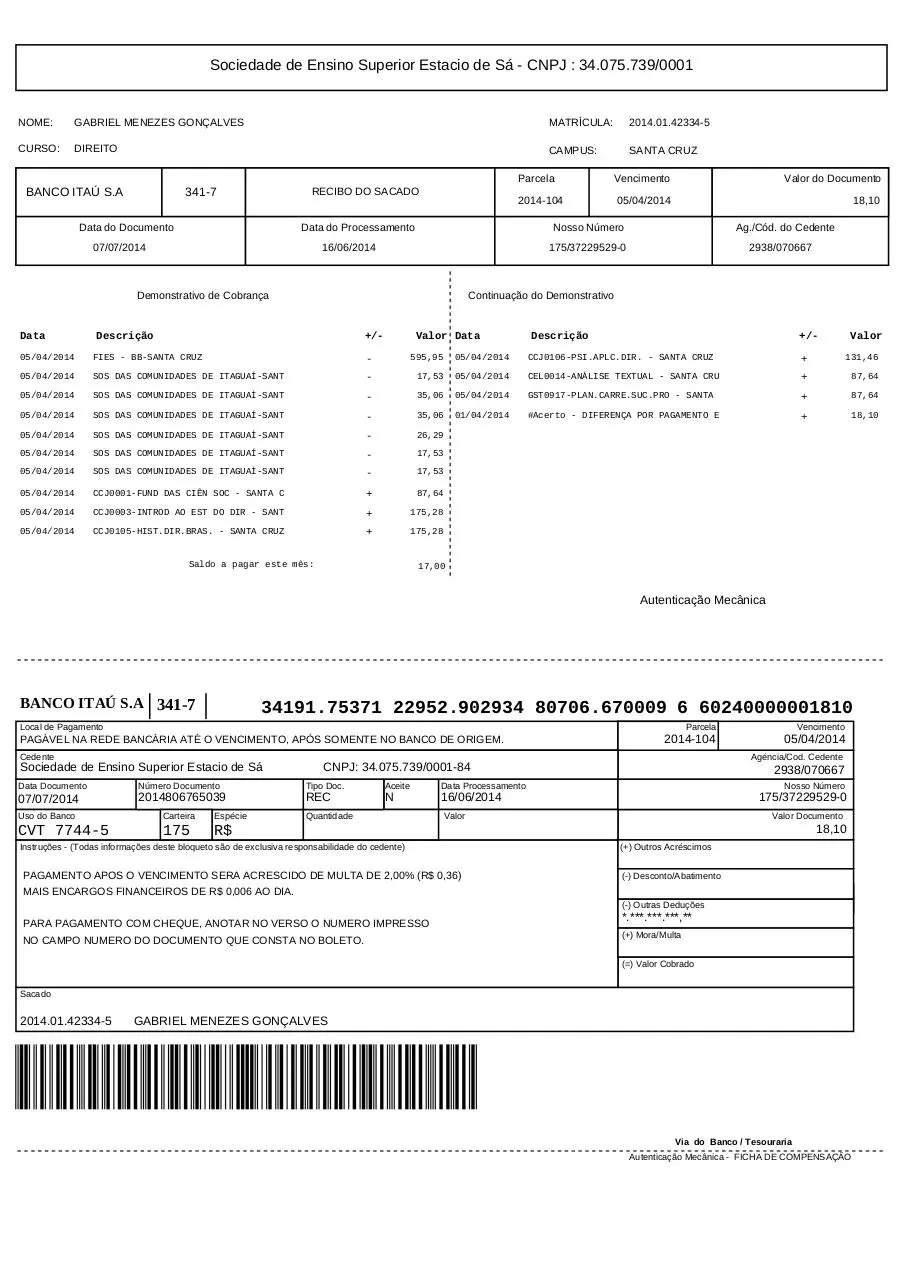 Sociedade de Ensino Superior Estacio de Sá - CNPJ : 34.075.739/0001

NOME: GABRIEL MENEZES GONÇALVES

MATRÍCULA: 2014.01.42334-5

CURSO: DIREITO

CAMPUS: SANTA CRUZ

| BANCO ITAÚ S.A | 341-7 | RECIBO DO SACADO | Parcela 2014-104 | Vencimento 05/04/2014 | Valor do Documento 18,10 |
|---|---|---|---|---|---|
| Data do Documento 07/07/2014 | | Data do Processamento 16/06/2014 | Nosso Número 175/37229529-0 | | Ag./Cód. do Cedente 2938/070667 |

Demonstrativo de Cobrança

| Data | Descrição | +/- | Valor |
|---|---|---|---|
| 05/04/2014 | FIES - BB-SANTA CRUZ | - | 595,95 |
| 05/04/2014 | SOS DAS COMUNIDADES DE ITAGUAÍ-SANT | - | 17,53 |
| 05/04/2014 | SOS DAS COMUNIDADES DE ITAGUAÍ-SANT | - | 35,06 |
| 05/04/2014 | SOS DAS COMUNIDADES DE ITAGUAÍ-SANT | - | 35,06 |
| 05/04/2014 | SOS DAS COMUNIDADES DE ITAGUAÍ-SANT | - | 26,29 |
| 05/04/2014 | SOS DAS COMUNIDADES DE ITAGUAÍ-SANT | - | 17,53 |
| 05/04/2014 | SOS DAS COMUNIDADES DE ITAGUAÍ-SANT | - | 17,53 |
| 05/04/2014 | CCJ0001-FUND DAS CIÊN SOC - SANTA C | + | 87,64 |
| 05/04/2014 | CCJ0003-INTROD AO EST DO DIR - SANT | + | 175,28 |
| 05/04/2014 | CCJ0105-HIST.DIR.BRAS. - SANTA CRUZ | + | 175,28 |

Saldo a pagar este mês: 17,00

Continuação do Demonstrativo

| Data | Descrição | +/- | Valor |
|---|---|---|---|
| 05/04/2014 | CCJ0106-PSI.APLC.DIR. - SANTA CRUZ | + | 131,46 |
| 05/04/2014 | CEL0014-ANÁLISE TEXTUAL - SANTA CRU | + | 87,64 |
| 05/04/2014 | GST0917-PLAN.CARRE.SUC.PRO - SANTA | + | 87,64 |
| 01/04/2014 | #Acerto - DIFERENÇA POR PAGAMENTO E | + | 18,10 |

Autenticação Mecânica

BANCO ITAÚ S.A 341-7 34191.75371 22952.902934 80706.670009 6 60240000001810

Local de Pagamento
PAGÁVEL NA REDE BANCÁRIA ATÉ O VENCIMENTO, APÓS SOMENTE NO BANCO DE ORIGEM.
Parcela 2014-104
Vencimento 05/04/2014
Cedente
Sociedade de Ensino Superior Estacio de Sá CNPJ: 34.075.739/0001-84
Agência/Cod. Cedente 2938/070667
Data Documento 07/07/2014
Número Documento 2014806765039
Tipo Doc. REC
Aceite N
Data Processamento 16/06/2014
Nosso Número 175/37229529-0
Uso do Banco CVT 7744-5
Carteira 175
Espécie R$
Quantidade
Valor
Valor Documento 18,10
Instruções - (Todas informações deste bloqueto são de exclusiva responsabilidade do cedente)

PAGAMENTO APOS O VENCIMENTO SERA ACRESCIDO DE MULTA DE 2,00% (R$ 0,36) MAIS ENCARGOS FINANCEIROS DE R$ 0,006 AO DIA.

PARA PAGAMENTO COM CHEQUE, ANOTAR NO VERSO O NUMERO IMPRESSO NO CAMPO NUMERO DO DOCUMENTO QUE CONSTA NO BOLETO.

(+) Outros Acréscimos
(-) Desconto/Abatimento
(-) Outras Deduções *.***.***.***,**
(+) Mora/Multa
(=) Valor Cobrado
Sacado
2014.01.42334-5 GABRIEL MENEZES GONÇALVES

Via do Banco / Tesouraria
Autenticação Mecânica - FICHA DE COMPENSAÇÃO